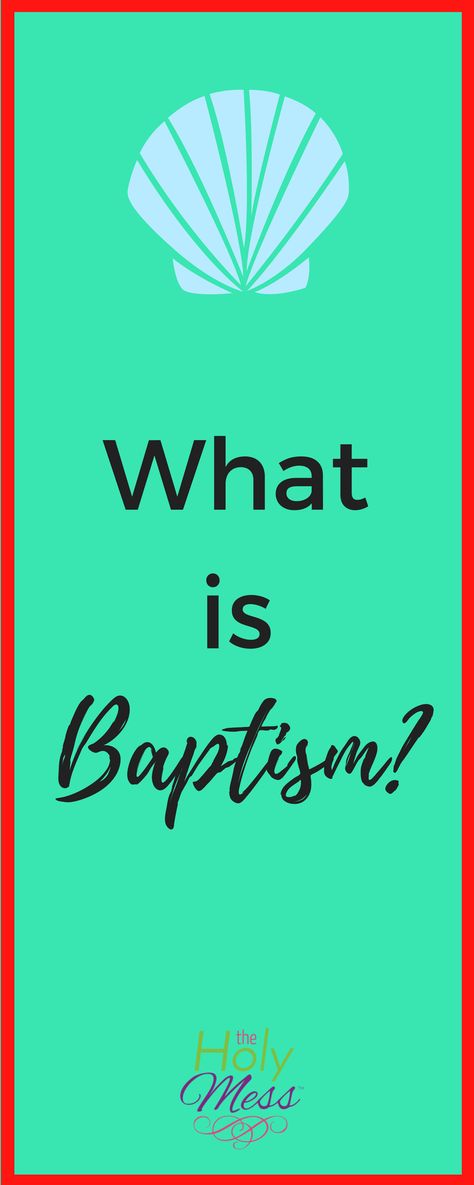 What is Baptism?

the Holy Mess™